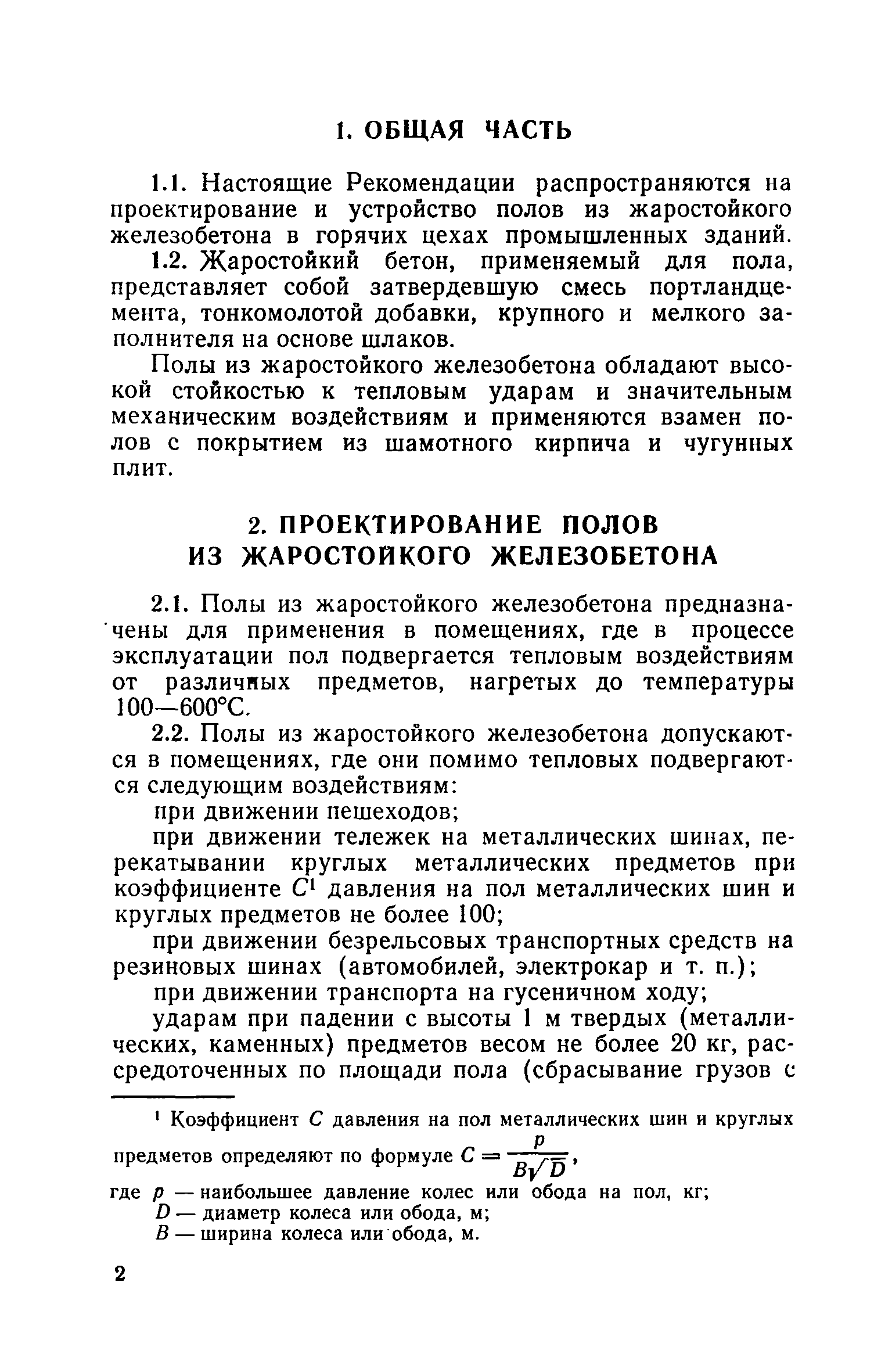 1. ОБЩАЯ ЧАСТЬ

1.1. Настоящие Рекомендации распространяются на проектирование и устройство полов из жаростойкого железобетона в горячих цехах промышленных зданий.

1.2. Жаростойкий бетон, применяемый для пола, представляет собой затвердевшую смесь портландцемента, тонкомолотой добавки, крупного и мелкого заполнителя на основе шлаков.

Полы из жаростойкого железобетона обладают высокой стойкостью к тепловым ударам и значительным механическим воздействиям и применяются взамен полов с покрытием из шамотного кирпича и чугунных плит.

2. ПРОЕКТИРОВАНИЕ ПОЛОВ ИЗ ЖАРОСТОЙКОГО ЖЕЛЕЗОБЕТОНА

2.1. Полы из жаростойкого железобетона предназначены для применения в помещениях, где в процессе эксплуатации пол подвергается тепловым воздействиям от различных предметов, нагретых до температуры 100—600°С.

2.2. Полы из жаростойкого железобетона допускаются в помещениях, где они помимо тепловых подвергаются следующим воздействиям:

при движении пешеходов;

при движении тележек на металлических шинах, перекатывании круглых металлических предметов при коэффициенте $C^1$ давления на пол металлических шин и круглых предметов не более 100;

при движении безрельсовых транспортных средств на резиновых шинах (автомобилей, электрокар и т. п.);

при движении транспорта на гусеничном ходу;

ударам при падении с высоты 1 м твердых (металлических, каменных) предметов весом не более 20 кг, рассредоточенных по площади пола (сбрасывание грузов с

$^1$ Коэффициент $C$ давления на пол металлических шин и круглых предметов определяют по формуле $C = \frac{p}{B\sqrt{D}}$,
где $p$ — наибольшее давление колес или обода на пол, кг;
$D$ — диаметр колеса или обода, м;
$B$ — ширина колеса или обода, м.

2